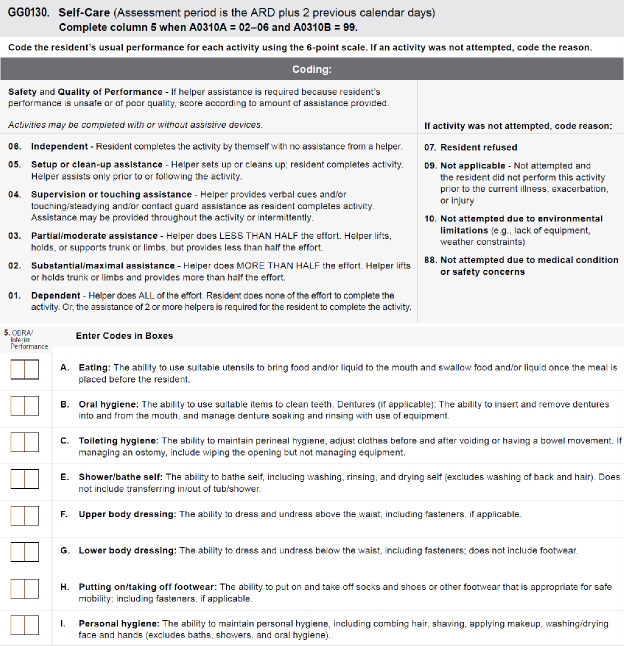 GG0130. Self-Care (Assessment period is the ARD plus 2 previous calendar days)
Complete column 5 when A0310A = 02–06 and A0310B = 99.

Code the resident's usual performance for each activity using the 6-point scale. If an activity was not attempted, code the reason.

Coding:

Safety and Quality of Performance - If helper assistance is required because resident's performance is unsafe or of poor quality, score according to amount of assistance provided.

Activities may be completed with or without assistive devices.

06. Independent - Resident completes the activity by themself with no assistance from a helper.

05. Setup or clean-up assistance - Helper sets up or cleans up; resident completes activity. Helper assists only prior to or following the activity.

04. Supervision or touching assistance - Helper provides verbal cues and/or touching/steadying and/or contact guard assistance as resident completes activity. Assistance may be provided throughout the activity or intermittently.

03. Partial/moderate assistance - Helper does LESS THAN HALF the effort. Helper lifts, holds, or supports trunk or limbs, but provides less than half the effort.

02. Substantial/maximal assistance - Helper does MORE THAN HALF the effort. Helper lifts or holds trunk or limbs and provides more than half the effort.

01. Dependent - Helper does ALL of the effort. Resident does none of the effort to complete the activity. Or, the assistance of 2 or more helpers is required for the resident to complete the activity.

If activity was not attempted, code reason:

07. Resident refused

09. Not applicable - Not attempted and the resident did not perform this activity prior to the current illness, exacerbation, or injury

10. Not attempted due to environmental limitations (e.g., lack of equipment, weather constraints)

88. Not attempted due to medical condition or safety concerns

5. OBRA/ Interim Performance

Enter Codes in Boxes

A. Eating: The ability to use suitable utensils to bring food and/or liquid to the mouth and swallow food and/or liquid once the meal is placed before the resident.

B. Oral hygiene: The ability to use suitable items to clean teeth. Dentures (if applicable): The ability to insert and remove dentures into and from the mouth, and manage denture soaking and rinsing with use of equipment.

C. Toileting hygiene: The ability to maintain perineal hygiene, adjust clothes before and after voiding or having a bowel movement. If managing an ostomy, include wiping the opening but not managing equipment.

E. Shower/bathe self: The ability to bathe self, including washing, rinsing, and drying self (excludes washing of back and hair). Does not include transferring in/out of tub/shower.

F. Upper body dressing: The ability to dress and undress above the waist; including fasteners, if applicable.

G. Lower body dressing: The ability to dress and undress below the waist, including fasteners; does not include footwear.

H. Putting on/taking off footwear: The ability to put on and take off socks and shoes or other footwear that is appropriate for safe mobility; including fasteners, if applicable.

I. Personal hygiene: The ability to maintain personal hygiene, including combing hair, shaving, applying makeup, washing/drying face and hands (excludes baths, showers, and oral hygiene).